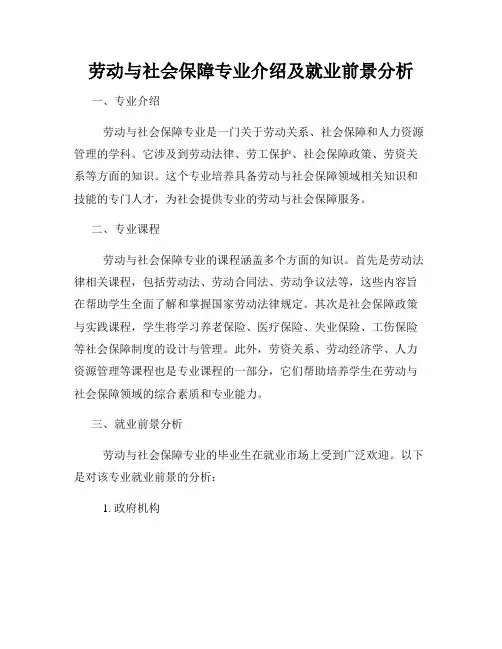 劳动与社会保障专业介绍及就业前景分析

一、专业介绍

劳动与社会保障专业是一门关于劳动关系、社会保障和人力资源管理的学科。它涉及到劳动法律、劳工保护、社会保障政策、劳资关系等方面的知识。这个专业培养具备劳动与社会保障领域相关知识和技能的专门人才，为社会提供专业的劳动与社会保障服务。

二、专业课程

劳动与社会保障专业的课程涵盖多个方面的知识。首先是劳动法律相关课程，包括劳动法、劳动合同法、劳动争议法等，这些内容旨在帮助学生全面了解和掌握国家劳动法律规定。其次是社会保障政策与实践课程，学生将学习养老保险、医疗保险、失业保险、工伤保险等社会保障制度的设计与管理。此外，劳资关系、劳动经济学、人力资源管理等课程也是专业课程的一部分，它们帮助培养学生在劳动与社会保障领域的综合素质和专业能力。

三、就业前景分析

劳动与社会保障专业的毕业生在就业市场上受到广泛欢迎。以下是对该专业就业前景的分析：

1. 政府机构